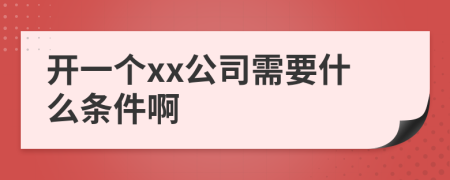 开一个xx公司需要什么条件啊